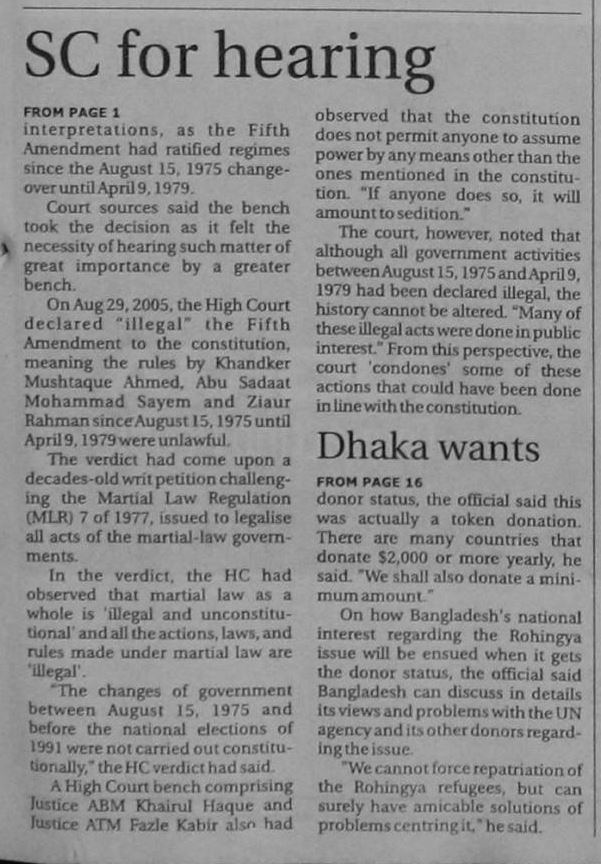 SC for hearing

FROM PAGE 1

interpretations, as the Fifth Amendment had ratified regimes since the August 15, 1975 changeover until April 9, 1979.

Court sources said the bench took the decision as it felt the necessity of hearing such matter of great importance by a greater bench.

On Aug 29, 2005, the High Court declared "illegal" the Fifth Amendment to the constitution, meaning the rules by Khandker Mushtaque Ahmed, Abu Sadaat Mohammad Sayem and Ziaur Rahman since August 15, 1975 until April 9, 1979 were unlawful.

The verdict had come upon a decades-old writ petition challenging the Martial Law Regulation (MLR) 7 of 1977, issued to legalise all acts of the martial-law governments.

In the verdict, the HC had observed that martial law as a whole is 'illegal and unconstitutional' and all the actions, laws, and rules made under martial law are 'illegal'.

"The changes of government between August 15, 1975 and before the national elections of 1991 were not carried out constitutionally," the HC verdict had said.

A High Court bench comprising Justice ABM Khairul Haque and Justice ATM Fazle Kabir also had observed that the constitution does not permit anyone to assume power by any means other than the ones mentioned in the constitution. "If anyone does so, it will amount to sedition."

The court, however, noted that although all government activities between August 15, 1975 and April 9, 1979 had been declared illegal, the history cannot be altered. "Many of these illegal acts were done in public interest." From this perspective, the court 'condones' some of these actions that could have been done in line with the constitution.

Dhaka wants

FROM PAGE 16

donor status, the official said this was actually a token donation. There are many countries that donate $2,000 or more yearly, he said. "We shall also donate a minimum amount."

On how Bangladesh's national interest regarding the Rohingya issue will be ensued when it gets the donor status, the official said Bangladesh can discuss in details its views and problems with the UN agency and its other donors regarding the issue.

"We cannot force repatriation of the Rohingya refugees, but can surely have amicable solutions of problems centring it," he said.